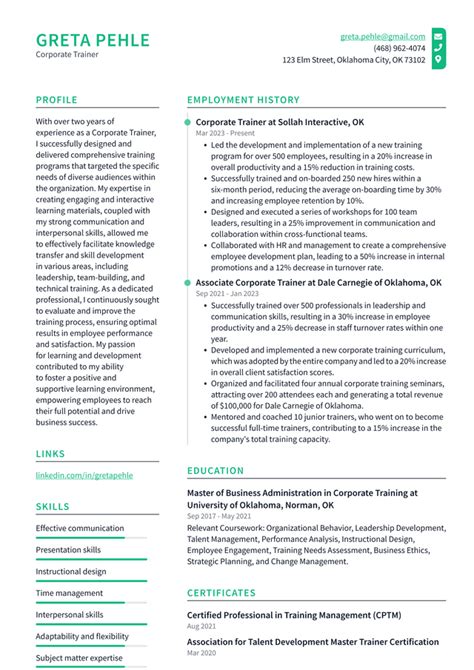 GRETA PEHLE
Corporate Trainer

greta.pehle@gmail.com
(468) 962-4074
123 Elm Street, Oklahoma City, OK 73102

PROFILE

With over two years of experience as a Corporate Trainer, I successfully designed and delivered comprehensive training programs that targeted the specific needs of diverse audiences within the organization. My expertise in creating engaging and interactive learning materials, coupled with my strong communication and interpersonal skills, allowed me to effectively facilitate knowledge transfer and skill development in various areas, including leadership, team-building, and technical training. As a dedicated professional, I continuously sought to evaluate and improve the training process, ensuring optimal results in employee performance and satisfaction. My passion for learning and development contributed to my ability to foster a positive and supportive learning environment, empowering employees to reach their full potential and drive business success.

LINKS

linkedin.com/in/gretapehle

SKILLS

Effective communication

Presentation skills

Instructional design

Time management

Interpersonal skills

Adaptability and flexibility

Subject matter expertise

EMPLOYMENT HISTORY

Corporate Trainer at Sollah Interactive, OK
Mar 2023 - Present

• Led the development and implementation of a new training program for over 500 employees, resulting in a 20% increase in overall productivity and a 15% reduction in training costs.
• Successfully trained and on-boarded 250 new hires within a six-month period, reducing the average on-boarding time by 30% and increasing employee retention by 10%.
• Designed and executed a series of workshops for 100 team leaders, resulting in a 25% improvement in communication and collaboration within cross-functional teams.
• Collaborated with HR and management to create a comprehensive employee development plan, leading to a 50% increase in internal promotions and a 12% decrease in turnover rate.

Associate Corporate Trainer at Dale Carnegie of Oklahoma, OK
Sep 2021 - Jan 2023

• Successfully trained over 500 professionals in leadership and communication skills, resulting in a 30% increase in employee productivity and a 25% decrease in staff turnover rates within one year.
• Developed and implemented a new corporate training curriculum, which was adopted by the entire company and led to a 20% increase in overall client satisfaction scores.
• Organized and facilitated four annual corporate training seminars, attracting over 200 attendees each and generating a total revenue of $100,000 for Dale Carnegie of Oklahoma.
• Mentored and coached 10 junior trainers, who went on to become successful full-time trainers, contributing to a 15% increase in the company's total training capacity.

EDUCATION

Master of Business Administration in Corporate Training at University of Oklahoma, Norman, OK
Sep 2017 - May 2021

Relevant Coursework: Organizational Behavior, Leadership Development, Talent Management, Performance Analysis, Instructional Design, Employee Engagement, Training Needs Assessment, Business Ethics, Strategic Planning, and Change Management.

CERTIFICATES

Certified Professional in Training Management (CPTM)
Aug 2021

Association for Talent Development Master Trainer Certification
Mar 2020